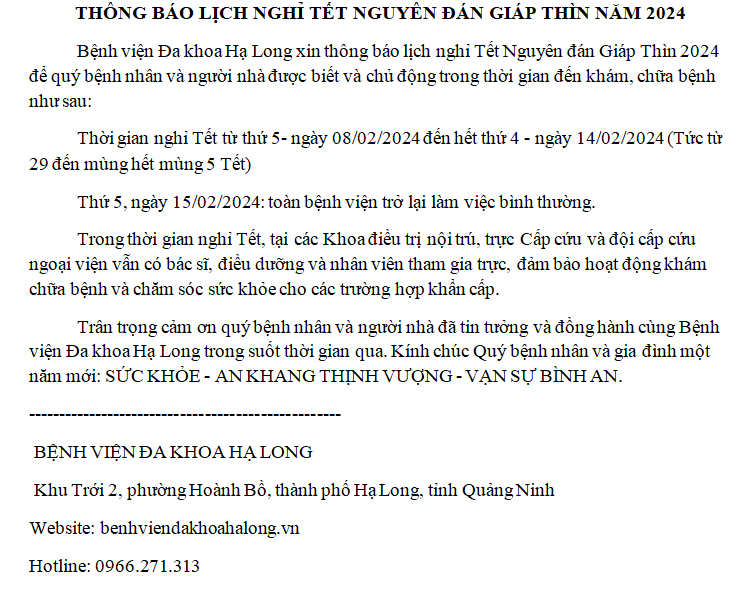 THÔNG BÁO LỊCH NGHỈ TẾT NGUYÊN ĐÁN GIÁP THÌN NĂM 2024

Bệnh viện Đa khoa Hạ Long xin thông báo lịch nghỉ Tết Nguyên đán Giáp Thìn 2024 để quý bệnh nhân và người nhà được biết và chủ động trong thời gian đến khám, chữa bệnh như sau:

Thời gian nghỉ Tết từ thứ 5- ngày 08/02/2024 đến hết thứ 4 - ngày 14/02/2024 (Tức từ 29 đến mùng hết mùng 5 Tết)

Thứ 5, ngày 15/02/2024: toàn bệnh viện trở lại làm việc bình thường.

Trong thời gian nghỉ Tết, tại các Khoa điều trị nội trú, trực Cấp cứu và đội cấp cứu ngoại viện vẫn có bác sĩ, điều dưỡng và nhân viên tham gia trực, đảm bảo hoạt động khám chữa bệnh và chăm sóc sức khỏe cho các trường hợp khẩn cấp.

Trân trọng cảm ơn quý bệnh nhân và người nhà đã tin tưởng và đồng hành cùng Bệnh viện Đa khoa Hạ Long trong suốt thời gian qua. Kính chúc Quý bệnh nhân và gia đình một năm mới: SỨC KHỎE - AN KHANG THỊNH VƯỢNG - VẠN SỰ BÌNH AN.

---------------------------------------------------

BỆNH VIỆN ĐA KHOA HẠ LONG

Khu Trới 2, phường Hoành Bồ, thành phố Hạ Long, tỉnh Quảng Ninh

Website: benhviendakhoahalong.vn

Hotline: 0966.271.313